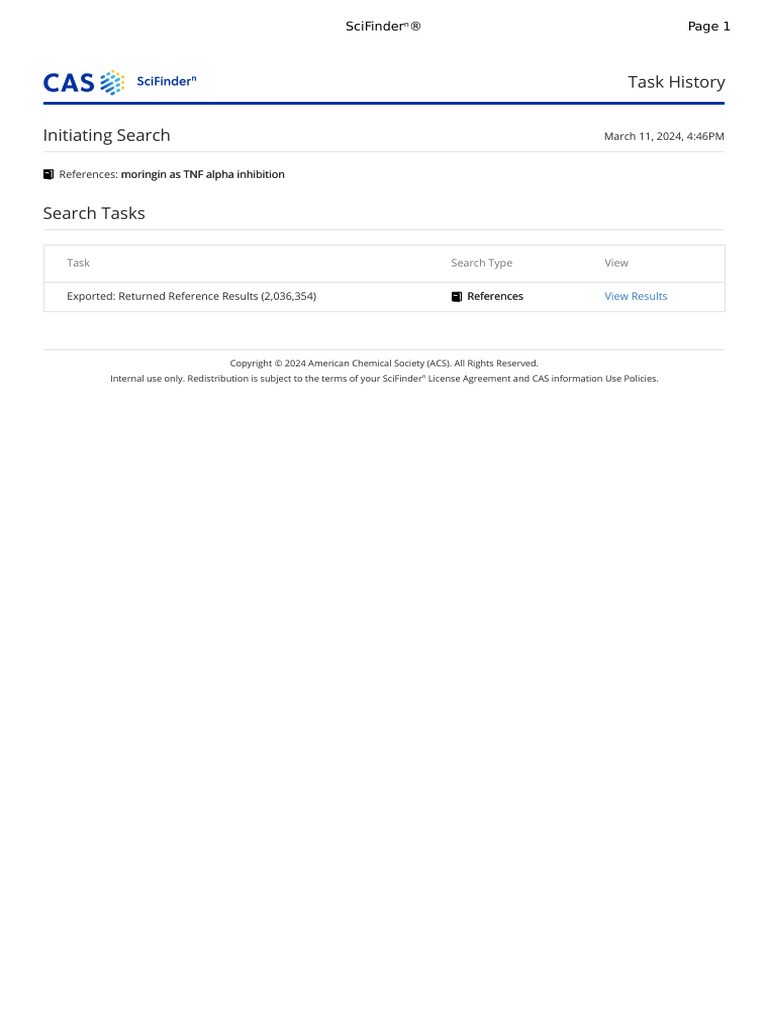 SciFinder$^{n}$®

Page 1

CAS SciFinder$^{n}$

Task History

Initiating Search

March 11, 2024, 4:46PM

References: moringin as TNF alpha inhibition

Search Tasks

| Task | Search Type | View |
|---|---|---|
| Exported: Returned Reference Results (2,036,354) | References | View Results |

Copyright © 2024 American Chemical Society (ACS). All Rights Reserved.

Internal use only. Redistribution is subject to the terms of your SciFinder$^{n}$ License Agreement and CAS information Use Policies.